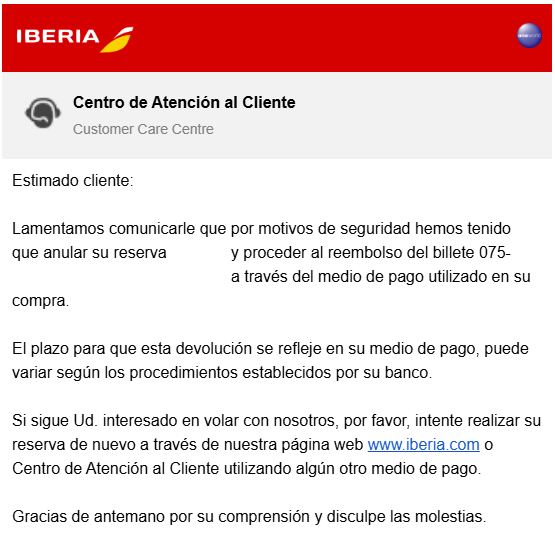 IBERIA

oneworld

Centro de Atención al Cliente

Customer Care Centre

Estimado cliente:

Lamentamos comunicarle que por motivos de seguridad hemos tenido que anular su reserva y proceder al reembolso del billete 075- a través del medio de pago utilizado en su compra.

El plazo para que esta devolución se refleje en su medio de pago, puede variar según los procedimientos establecidos por su banco.

Si sigue Ud. interesado en volar con nosotros, por favor, intente realizar su reserva de nuevo a través de nuestra página web www.iberia.com o Centro de Atención al Cliente utilizando algún otro medio de pago.

Gracias de antemano por su comprensión y disculpe las molestias.